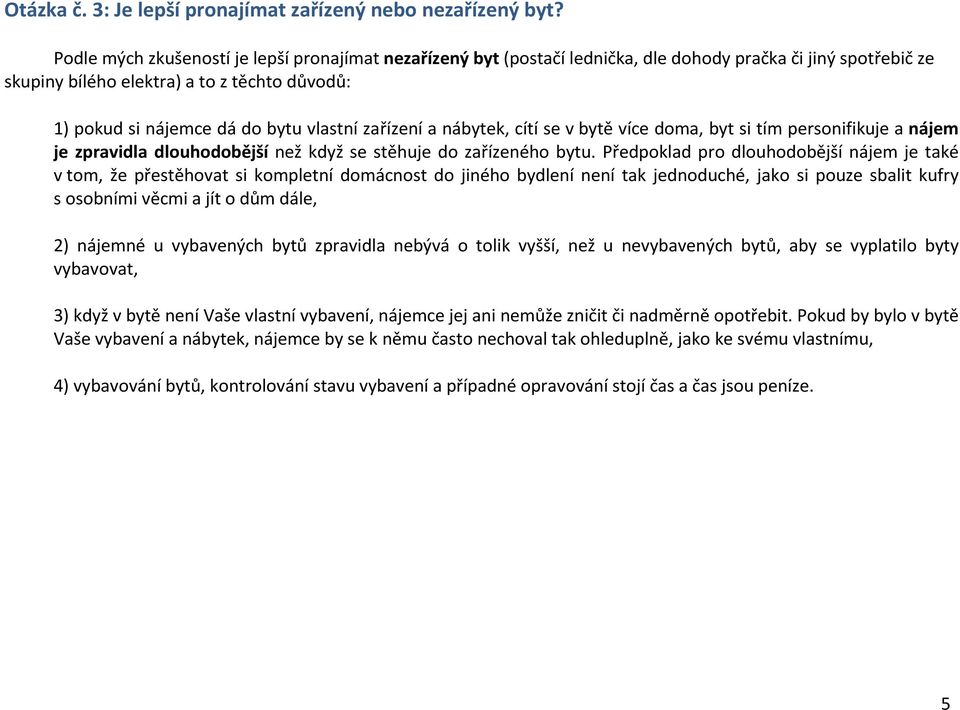 Otázka č. 3: Je lepší pronajímat zařízený nebo nezařízený byt?

Podle mých zkušeností je lepší pronajímat nezařízený byt (postačí lednička, dle dohody pračka či jiný spotřebič ze skupiny bílého elektra) a to z těchto důvodů:

1) pokud si nájemce dá do bytu vlastní zařízení a nábytek, cítí se v bytě více doma, byt si tím personifikuje a nájem je zpravidla dlouhodobější než když se stěhuje do zařízeného bytu. Předpoklad pro dlouhodobější nájem je také v tom, že přestěhovat si kompletní domácnost do jiného bydlení není tak jednoduché, jako si pouze sbalit kufry s osobními věcmi a jít o dům dále,

2) nájemné u vybavených bytů zpravidla nebývá o tolik vyšší, než u nevybavených bytů, aby se vyplatilo byty vybavovat,

3) když v bytě není Vaše vlastní vybavení, nájemce jej ani nemůže zničit či nadměrně opotřebit. Pokud by bylo v bytě Vaše vybavení a nábytek, nájemce by se k němu často nechoval tak ohleduplně, jako ke svému vlastnímu,

4) vybavování bytů, kontrolování stavu vybavení a případné opravování stojí čas a čas jsou peníze.

5